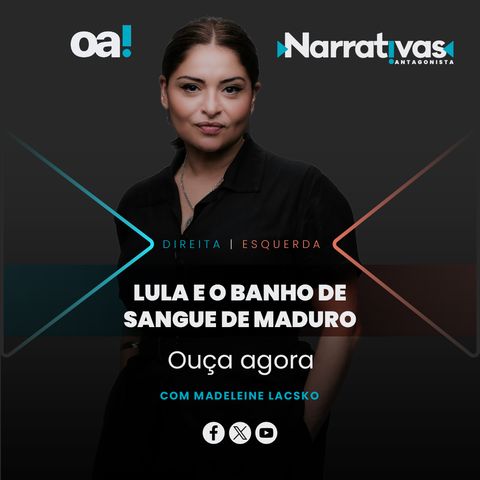 oa!

Narrativas
ANTAGONISTA

DIREITA | ESQUERDA

LULA E O BANHO DE SANGUE DE MADURO

Ouça agora

COM MADELEINE LACSKO